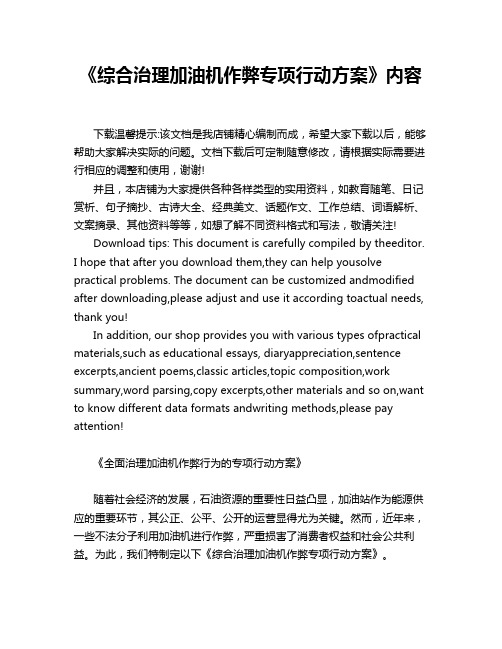 《综合治理加油机作弊专项行动方案》内容

下载温馨提示:该文档是我店铺精心编制而成，希望大家下载以后，能够帮助大家解决实际的问题。文档下载后可定制随意修改，请根据实际需要进行相应的调整和使用，谢谢!

并且，本店铺为大家提供各种各样类型的实用资料，如教育随笔、日记赏析、句子摘抄、古诗大全、经典美文、话题作文、工作总结、词语解析、文案摘录、其他资料等等，如想了解不同资料格式和写法，敬请关注!

Download tips: This document is carefully compiled by theeditor. I hope that after you download them,they can help yousolve practical problems. The document can be customized andmodified after downloading,please adjust and use it according toactual needs, thank you!

In addition, our shop provides you with various types ofpractical materials,such as educational essays, diaryappreciation,sentence excerpts,ancient poems,classic articles,topic composition,work summary,word parsing,copy excerpts,other materials and so on,want to know different data formats andwriting methods,please pay attention!

《全面治理加油机作弊行为的专项行动方案》

随着社会经济的发展，石油资源的重要性日益凸显，加油站作为能源供应的重要环节，其公正、公平、公开的运营显得尤为关键。然而，近年来，一些不法分子利用加油机进行作弊，严重损害了消费者权益和社会公共利益。为此，我们特制定以下《综合治理加油机作弊专项行动方案》。